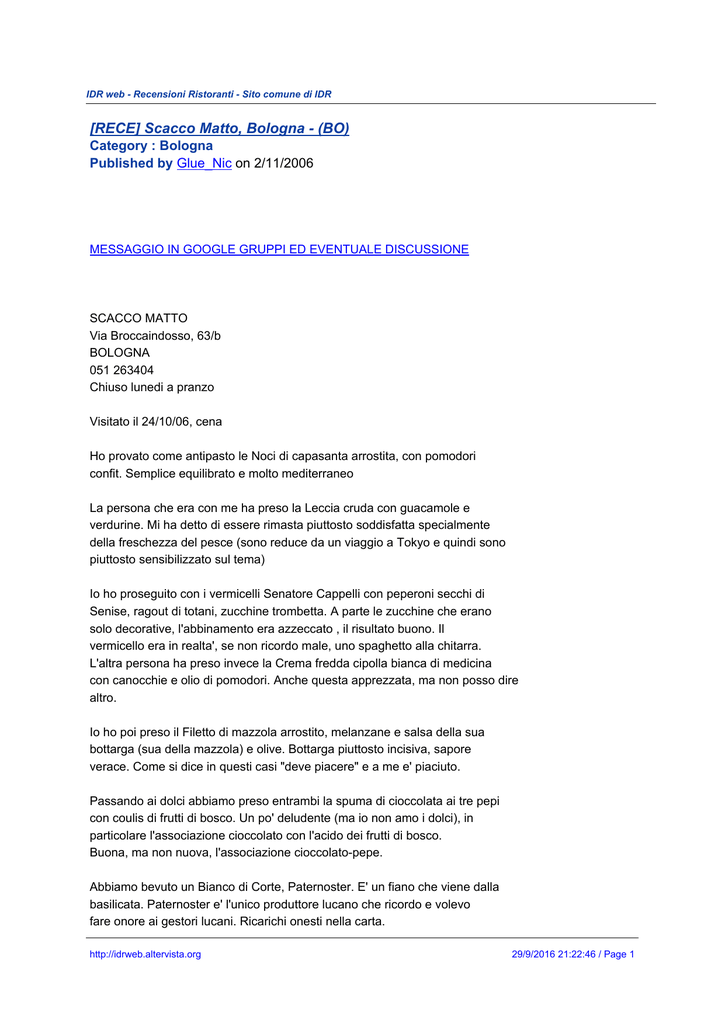 IDR web - Recensioni Ristoranti - Sito comune di IDR

[RECE] Scacco Matto, Bologna - (BO)
Category : Bologna
Published by Glue_Nic on 2/11/2006

MESSAGGIO IN GOOGLE GRUPPI ED EVENTUALE DISCUSSIONE

SCACCO MATTO
Via Broccaindosso, 63/b
BOLOGNA
051 263404
Chiuso lunedi a pranzo

Visitato il 24/10/06, cena

Ho provato come antipasto le Noci di capasanta arrostita, con pomodori confit. Semplice equilibrato e molto mediterraneo

La persona che era con me ha preso la Leccia cruda con guacamole e verdurine. Mi ha detto di essere rimasta piuttosto soddisfatta specialmente della freschezza del pesce (sono reduce da un viaggio a Tokyo e quindi sono piuttosto sensibilizzato sul tema)

Io ho proseguito con i vermicelli Senatore Cappelli con peperoni secchi di Senise, ragout di totani, zucchine trombetta. A parte le zucchine che erano solo decorative, l'abbinamento era azzeccato , il risultato buono. Il vermicello era in realta', se non ricordo male, uno spaghetto alla chitarra. L'altra persona ha preso invece la Crema fredda cipolla bianca di medicina con canocchie e olio di pomodori. Anche questa apprezzata, ma non posso dire altro.

Io ho poi preso il Filetto di mazzola arrostito, melanzane e salsa della sua bottarga (sua della mazzola) e olive. Bottarga piuttosto incisiva, sapore verace. Come si dice in questi casi "deve piacere" e a me e' piaciuto.

Passando ai dolci abbiamo preso entrambi la spuma di cioccolata ai tre pepi con coulis di frutti di bosco. Un po' deludente (ma io non amo i dolci), in particolare l'associazione cioccolato con l'acido dei frutti di bosco.
Buona, ma non nuova, l'associazione cioccolato-pepe.

Abbiamo bevuto un Bianco di Corte, Paternoster. E' un fiano che viene dalla basilicata. Paternoster e' l'unico produttore lucano che ricordo e volevo fare onore ai gestori lucani. Ricarichi onesti nella carta.

http://idrweb.altervista.org 29/9/2016 21:22:46 / Page 1